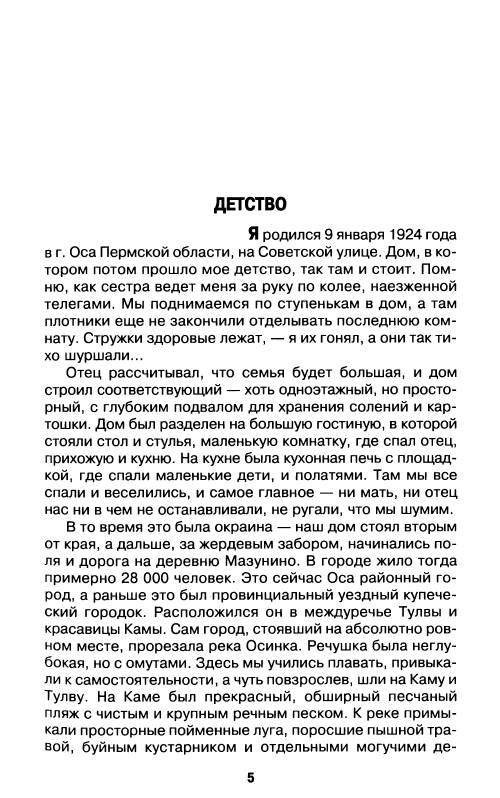 ДЕТСТВО

Я родился 9 января 1924 года в г. Оса Пермской области, на Советской улице. Дом, в котором потом прошло мое детство, так там и стоит. Помню, как сестра ведет меня за руку по колее, наезженной телегами. Мы поднимаемся по ступенькам в дом, а там плотники еще не закончили отделывать последнюю комнату. Стружки здоровые лежат, — я их гонял, а они так тихо шуршали...

Отец рассчитывал, что семья будет большая, и дом строил соответствующий — хоть одноэтажный, но просторный, с глубоким подвалом для хранения солений и картошки. Дом был разделен на большую гостиную, в которой стояли стол и стулья, маленькую комнатку, где спал отец, прихожую и кухню. На кухне была кухонная печь с площадкой, где спали маленькие дети, и полатями. Там мы все спали и веселились, и самое главное — ни мать, ни отец нас ни в чем не останавливали, не ругали, что мы шумим.

В то время это была окраина — наш дом стоял вторым от края, а дальше, за жердевым забором, начинались поля и дорога на деревню Мазунино. В городе жило тогда примерно 28 000 человек. Это сейчас Оса районный город, а раньше это был провинциальный уездный купеческий городок. Расположился он в междуречье Тулвы и красавицы Камы. Сам город, стоявший на абсолютно ровном месте, прорезала река Осинка. Речушка была неглубокая, но с омутами. Здесь мы учились плавать, привыкали к самостоятельности, а чуть повзрослев, шли на Каму и Тулву. На Каме был прекрасный, обширный песчаный пляж с чистым и крупным речным песком. К реке примыкали просторные пойменные луга, поросшие пышной травой, буйным кустарником и отдельными могучими де-

5